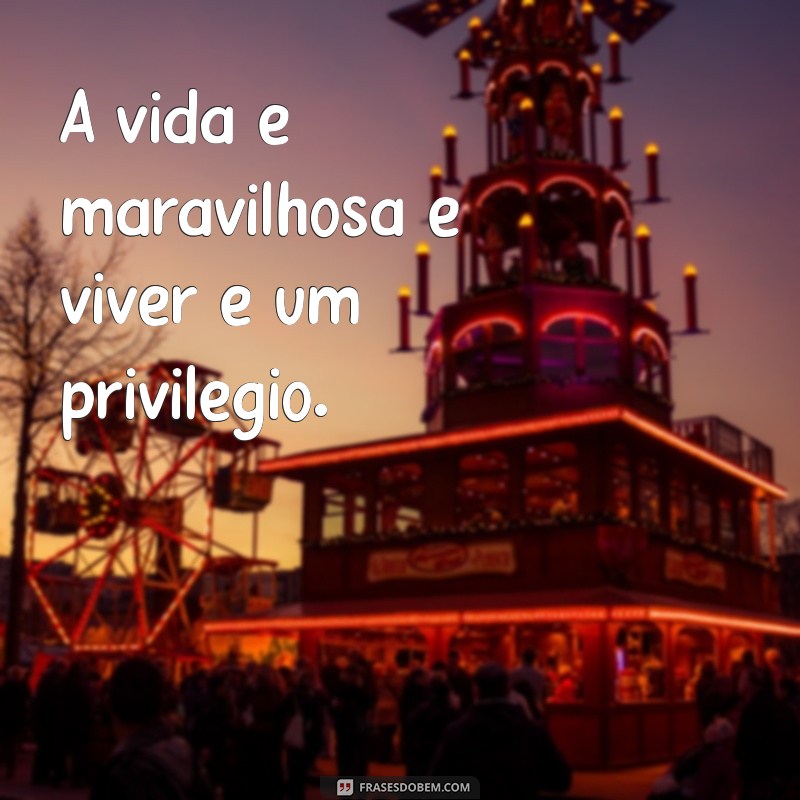 A vida e maravilhosa e viver e um privilegio.

FRASESDOBEM.COM